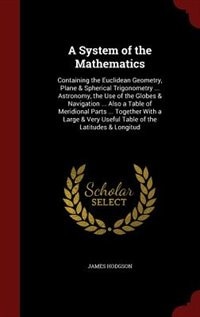 A System of the Mathematics

Containing the Euclidean Geometry, Plane & Spherical Trigonometry ... Astronomy, the Use of the Globes & Navigation ... Also a Table of Meridional Parts ... Together With a Large & Very Useful Table of the Latitudes & Longitud

Scholar SELECT

JAMES HODGSON